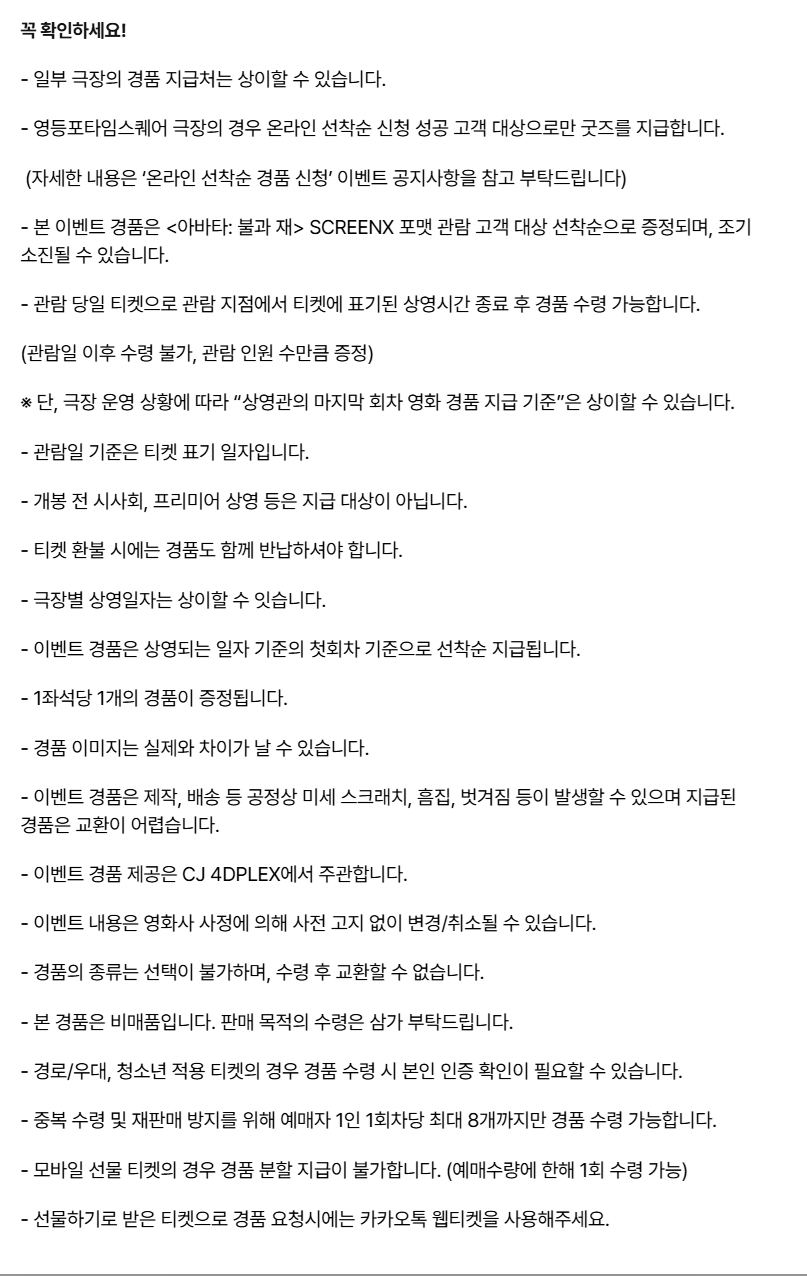 꼭 확인하세요!

- 일부 극장의 경품 지급처는 상이할 수 있습니다.

- 영등포타임스퀘어 극장의 경우 온라인 선착순 신청 성공 고객 대상으로만 굿즈를 지급합니다.

(자세한 내용은 '온라인 선착순 경품 신청' 이벤트 공지사항을 참고 부탁드립니다)

- 본 이벤트 경품은 <아바타: 불과 재> SCREENX 포맷 관람 고객 대상 선착순으로 증정되며, 조기 소진될 수 있습니다.

- 관람 당일 티켓으로 관람 지점에서 티켓에 표기된 상영시간 종료 후 경품 수령 가능합니다.

(관람일 이후 수령 불가, 관람 인원 수만큼 증정)

※ 단, 극장 운영 상황에 따라 "상영관의 마지막 회차 영화 경품 지급 기준"은 상이할 수 있습니다.

- 관람일 기준은 티켓 표기 일자입니다.

- 개봉 전 시사회, 프리미어 상영 등은 지급 대상이 아닙니다.

- 티켓 환불 시에는 경품도 함께 반납하셔야 합니다.

- 극장별 상영일자는 상이할 수 잇습니다.

- 이벤트 경품은 상영되는 일자 기준의 첫회차 기준으로 선착순 지급됩니다.

- 1좌석당 1개의 경품이 증정됩니다.

- 경품 이미지는 실제와 차이가 날 수 있습니다.

- 이벤트 경품은 제작, 배송 등 공정상 미세 스크래치, 흠집, 벗겨짐 등이 발생할 수 있으며 지급된 경품은 교환이 어렵습니다.

- 이벤트 경품 제공은 CJ 4DPLEX에서 주관합니다.

- 이벤트 내용은 영화사 사정에 의해 사전 고지 없이 변경/취소될 수 있습니다.

- 경품의 종류는 선택이 불가하며, 수령 후 교환할 수 없습니다.

- 본 경품은 비매품입니다. 판매 목적의 수령은 삼가 부탁드립니다.

- 경로/우대, 청소년 적용 티켓의 경우 경품 수령 시 본인 인증 확인이 필요할 수 있습니다.

- 중복 수령 및 재판매 방지를 위해 예매자 1인 1회차당 최대 8개까지만 경품 수령 가능합니다.

- 모바일 선물 티켓의 경우 경품 분할 지급이 불가합니다. (예매수량에 한해 1회 수령 가능)

- 선물하기로 받은 티켓으로 경품 요청시에는 카카오톡 웹티켓을 사용해주세요.